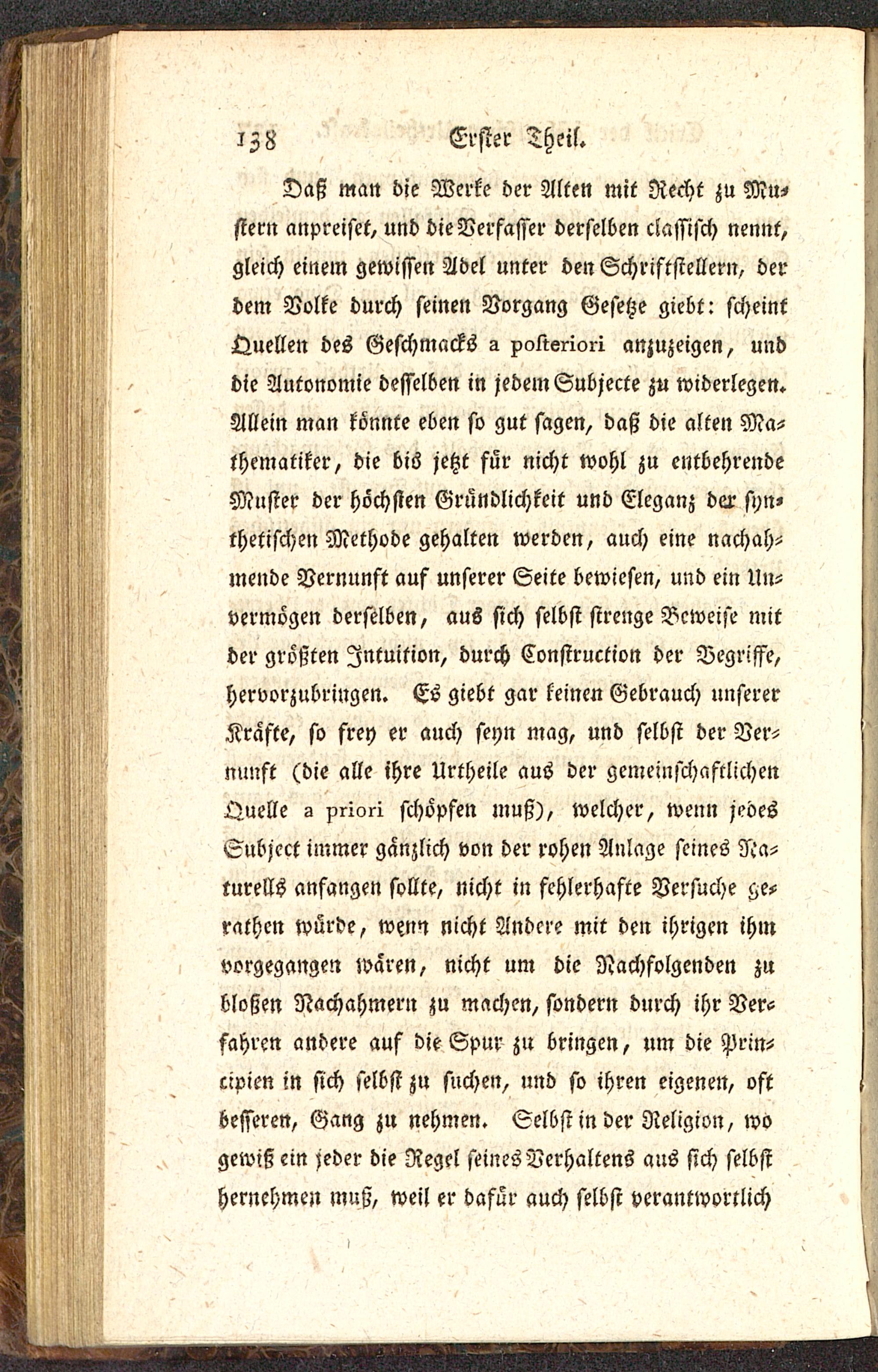 138 Erster Theil.

Daß man die Werke der Alten mit Recht zu Mustern anpreiset, und die Verfasser derselben classisch nennt, gleich einem gewissen Adel unter den Schriftstellern, der dem Volke durch seinen Vorgang Gesetze giebt: scheint Quellen des Geschmacks a posteriori anzuzeigen, und die Autonomie desselben in jedem Subjecte zu widerlegen. Allein man könnte eben so gut sagen, daß die alten Mathematiker, die bis jetzt für nicht wohl zu entbehrende Muster der höchsten Gründlichkeit und Eleganz der synthetischen Methode gehalten werden, auch eine nachahmende Vernunft auf unserer Seite bewiesen, und ein Unvermögen derselben, aus sich selbst strenge Beweise mit der größten Intuition, durch Construction der Begriffe, hervorzubringen. Es giebt gar keinen Gebrauch unserer Kräfte, so frey er auch seyn mag, und selbst der Vernunft (die alle ihre Urtheile aus der gemeinschaftlichen Quelle a priori schöpfen muß), welcher, wenn jedes Subject immer gänzlich von der rohen Anlage seines Naturells anfangen sollte, nicht in fehlerhafte Versuche gerathen würde, wenn nicht Andere mit den ihrigen ihm vorgegangen wären, nicht um die Nachfolgenden zu bloßen Nachahmern zu machen, sondern durch ihr Verfahren andere auf die Spur zu bringen, um die Principien in sich selbst zu suchen, und so ihren eigenen, oft besseren, Gang zu nehmen. Selbst in der Religion, wo gewiß ein jeder die Regel seines Verhaltens aus sich selbst hernehmen muß, weil er dafür auch selbst verantwortlich